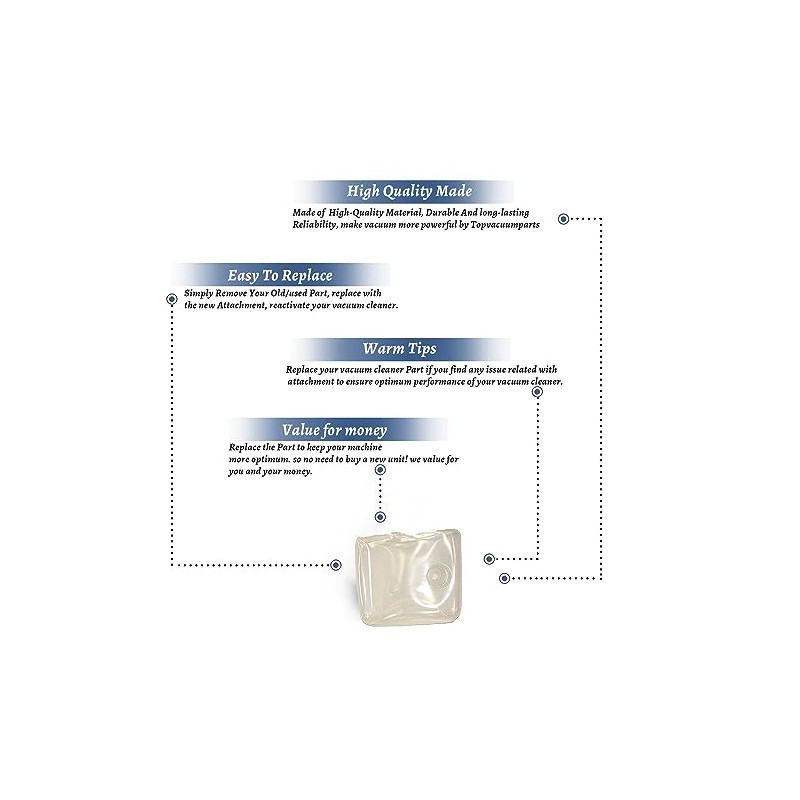 High Quality Made

Made of High-Quality Material, Durable And long-lasting Reliability, make vacuum more powerful by Topvacuumparts

Easy To Replace

Simply Remove Your Old/used Part, replace with the new Attachment, reactivate your vacuum cleaner.

Warm Tips

Replace your vacuum cleaner Part if you find any issue related with attachment to ensure optimum performance of your vacuum cleaner.

Value for money

Replace the Part to keep your machine more optimum. so no need to buy a new unit! we value for you and your money.